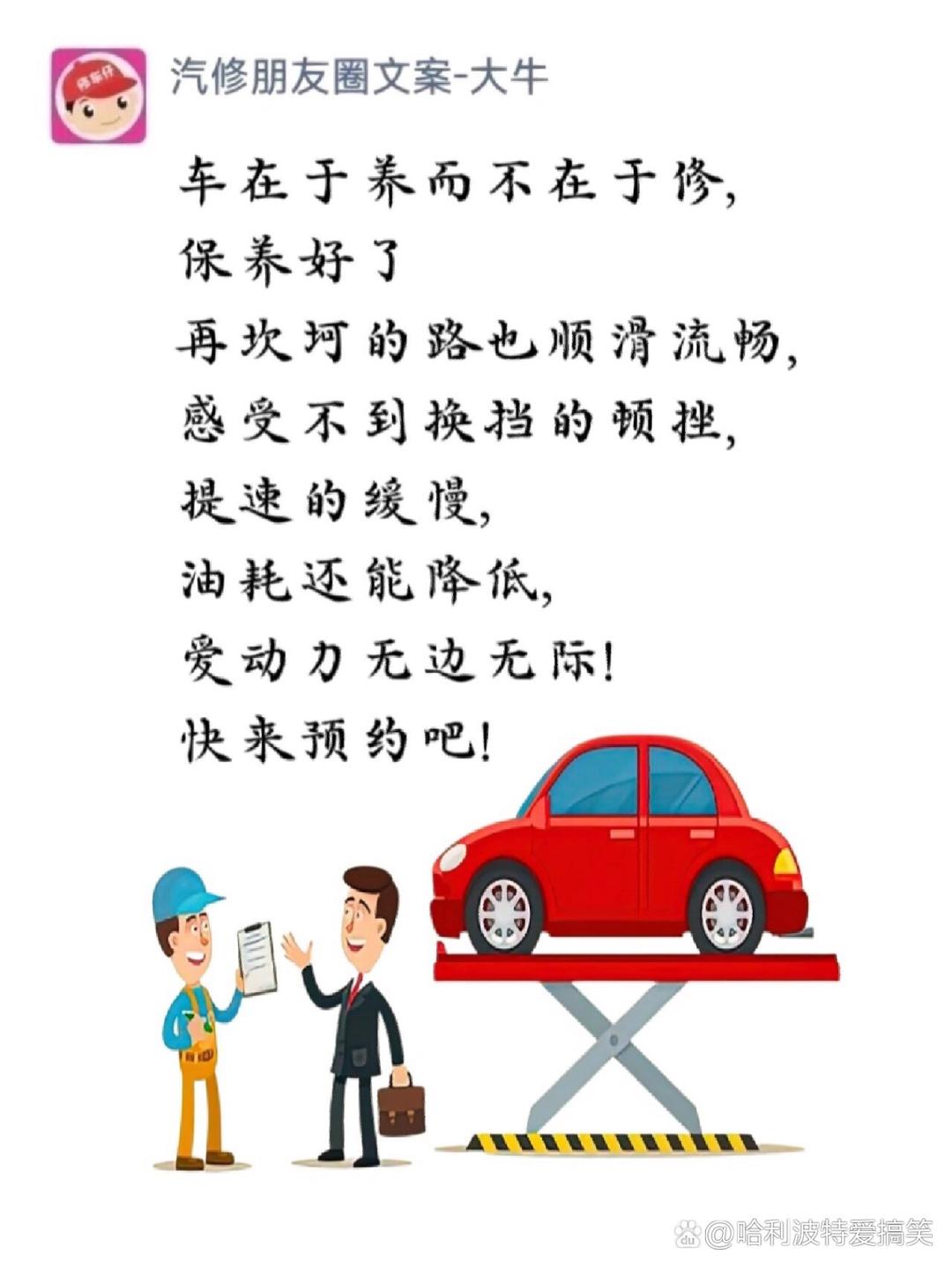 修车仔

汽修朋友圈文案-大牛

车在于养而不在于修,
保养好了
再坎坷的路也顺滑流畅,
感受不到换挡的顿挫,
提速的缓慢,
油耗还能降低,
爱动力无边无际!
快来预约吧!

@哈利波特爱搞笑